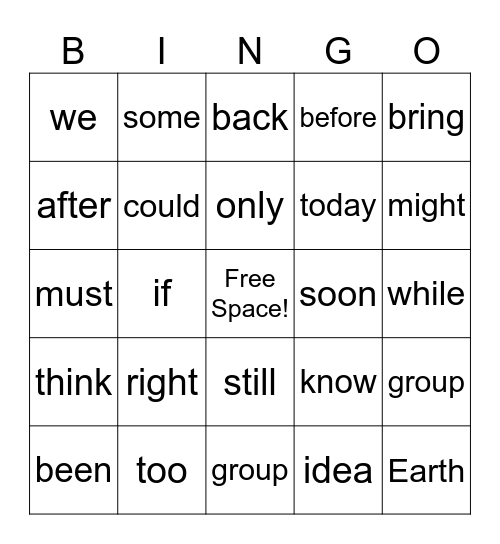 | B | I | N | G | O |
|---|---|---|---|---|
| we | some | back | before | bring |
| after | could | only | today | might |
| must | if | Free Space! | soon | while |
| think | right | still | know | group |
| been | too | group | idea | Earth |